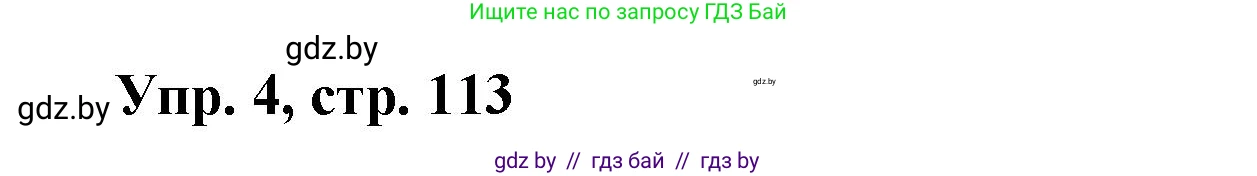 Ищите нас по запросу ГДЗ Бай

gdz.by

gdz.by Упр. 4, стр. 113

gdz.by

gdz by // гдз бай // гдз by